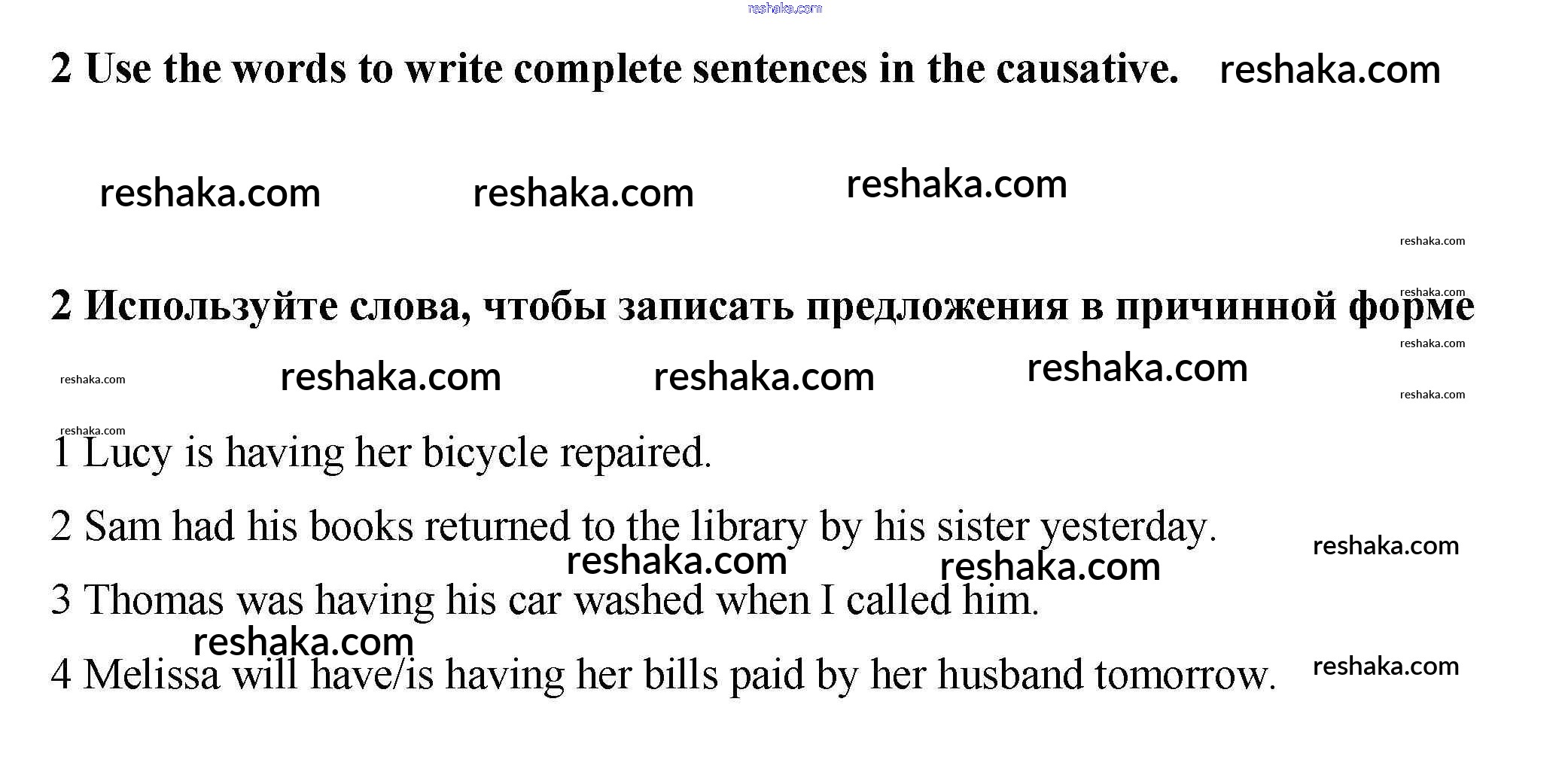 reshaka.com

2 Use the words to write complete sentences in the causative. reshaka.com

reshaka.com reshaka.com reshaka.com

reshaka.com

reshaka.com

2 Используйте слова, чтобы записать предложения в причинной форме

reshaka.com

reshaka.com reshaka.com reshaka.com reshaka.com

reshaka.com

reshaka.com

1 Lucy is having her bicycle repaired.

2 Sam had his books returned to the library by his sister yesterday. reshaka.com

reshaka.com reshaka.com

3 Thomas was having his car washed when I called him.

reshaka.com

4 Melissa will have/is having her bills paid by her husband tomorrow. reshaka.com